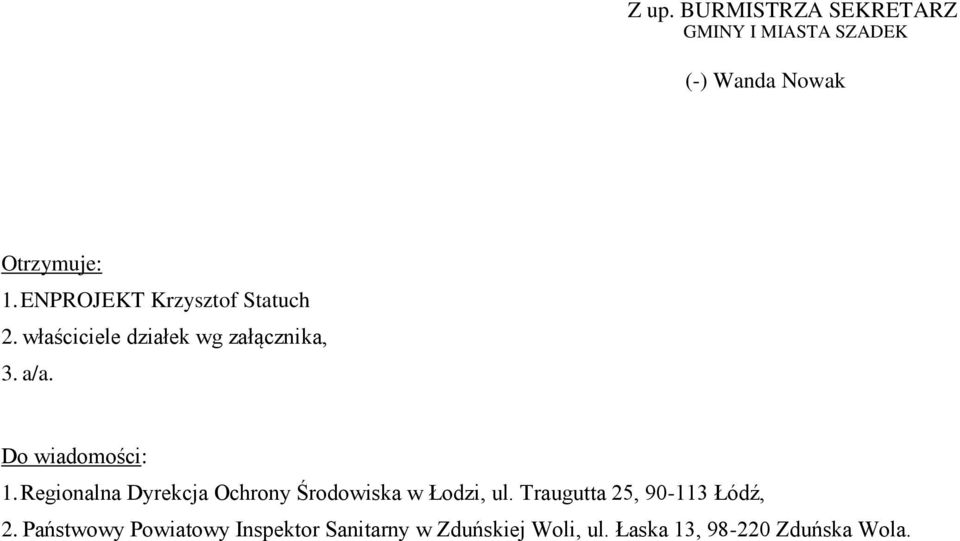 Z up. BURMISTRZA SEKRETARZ
GMINY I MIASTA SZADEK

(-) Wanda Nowak

Otrzymuje:
1. ENPROJEKT Krzysztof Statuch
2. właściciele działek wg załącznika,
3. a/a.

Do wiadomości:
1. Regionalna Dyrekcja Ochrony Środowiska w Łodzi, ul. Traugutta 25, 90-113 Łódź,
2. Państwowy Powiatowy Inspektor Sanitarny w Zduńskiej Woli, ul. Łaska 13, 98-220 Zduńska Wola.